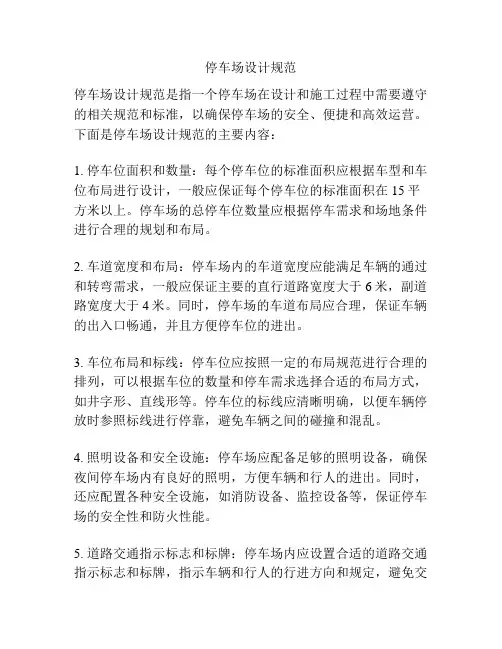 停车场设计规范

停车场设计规范是指一个停车场在设计和施工过程中需要遵守的相关规范和标准，以确保停车场的安全、便捷和高效运营。下面是停车场设计规范的主要内容：

1. 停车位面积和数量：每个停车位的标准面积应根据车型和车位布局进行设计，一般应保证每个停车位的标准面积在 15 平方米以上。停车场的总停车位数量应根据停车需求和场地条件进行合理的规划和布局。

2. 车道宽度和布局：停车场内的车道宽度应能满足车辆的通过和转弯需求，一般应保证主要的直行道路宽度大于 6 米，副道路宽度大于 4 米。同时，停车场的车道布局应合理，保证车辆的出入口畅通，并且方便停车位的进出。

3. 车位布局和标线：停车位应按照一定的布局规范进行合理的排列，可以根据车位的数量和停车需求选择合适的布局方式，如井字形、直线形等。停车位的标线应清晰明确，以便车辆停放时参照标线进行停靠，避免车辆之间的碰撞和混乱。

4. 照明设备和安全设施：停车场应配备足够的照明设备，确保夜间停车场内有良好的照明，方便车辆和行人的进出。同时，还应配置各种安全设施，如消防设备、监控设备等，保证停车场的安全性和防火性能。

5. 道路交通指示标志和标牌：停车场内应设置合适的道路交通指示标志和标牌，指示车辆和行人的行进方向和规定，避免交